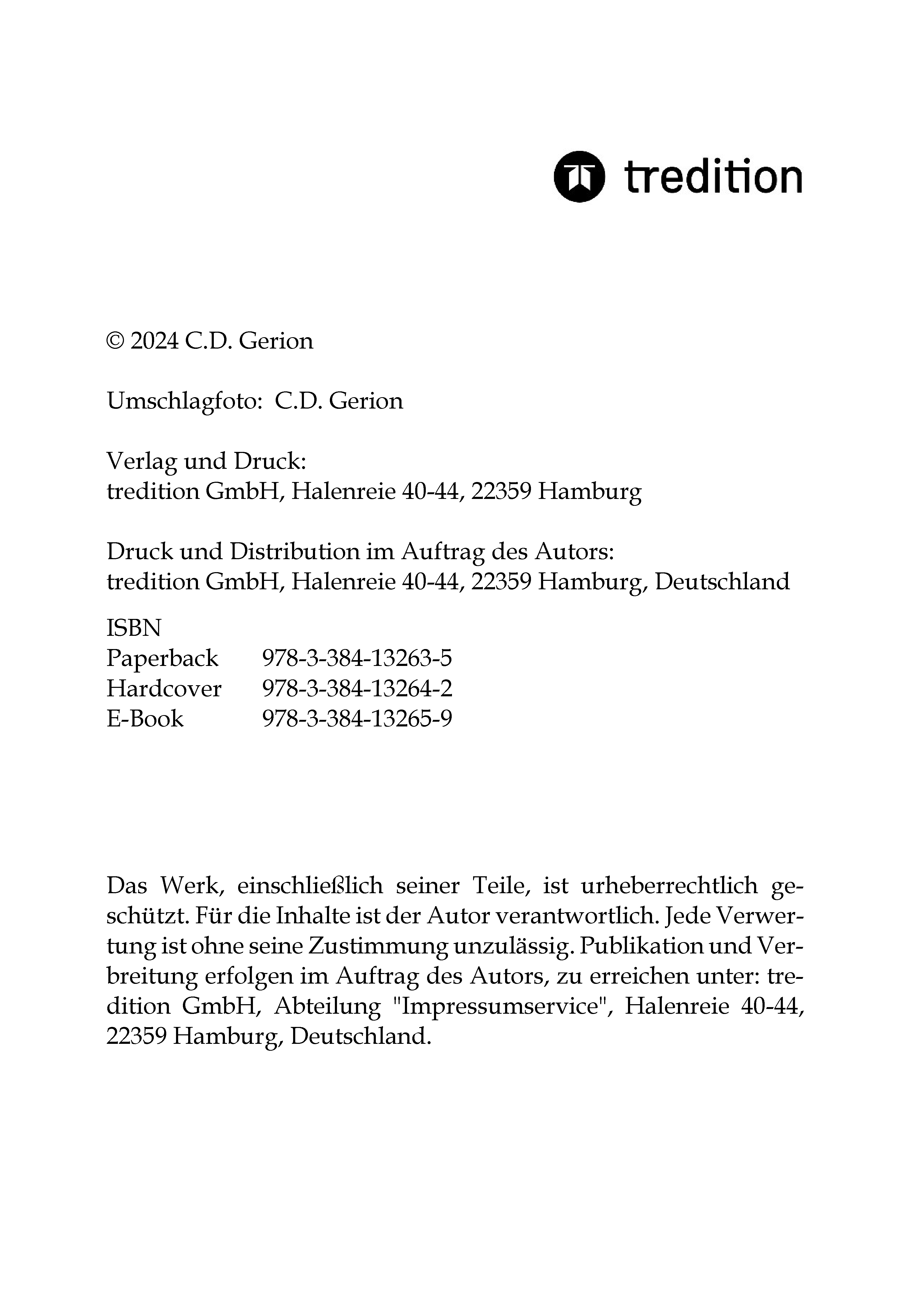 tredition

© 2024 C.D. Gerion

Umschlagfoto: C.D. Gerion

Verlag und Druck:
tredition GmbH, Halenreie 40-44, 22359 Hamburg

Druck und Distribution im Auftrag des Autors:
tredition GmbH, Halenreie 40-44, 22359 Hamburg, Deutschland

ISBN
Paperback 978-3-384-13263-5
Hardcover 978-3-384-13264-2
E-Book 978-3-384-13265-9

Das Werk, einschließlich seiner Teile, ist urheberrechtlich geschützt. Für die Inhalte ist der Autor verantwortlich. Jede Verwertung ist ohne seine Zustimmung unzulässig. Publikation und Verbreitung erfolgen im Auftrag des Autors, zu erreichen unter: tredition GmbH, Abteilung "Impressumservice", Halenreie 40-44, 22359 Hamburg, Deutschland.